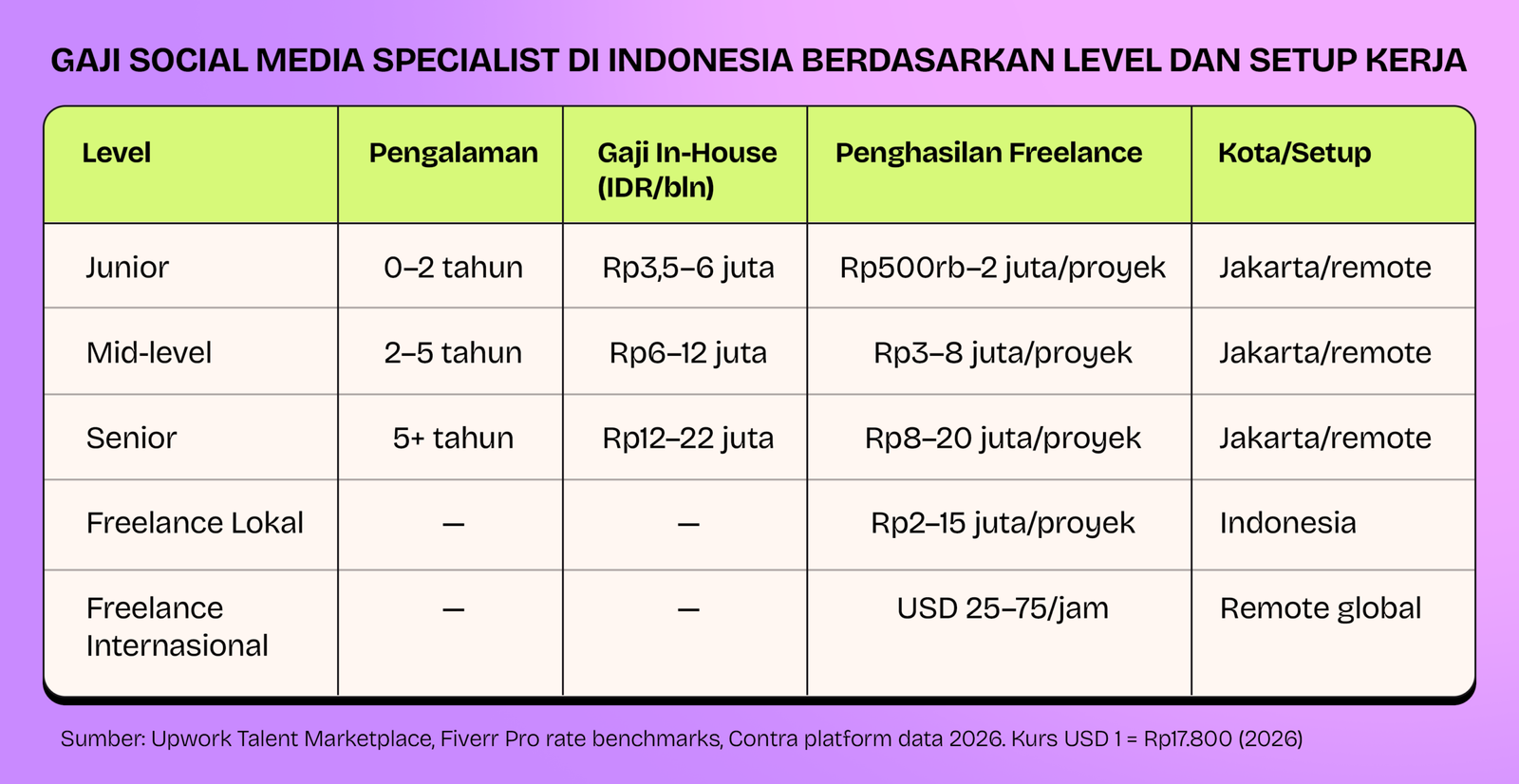 GAJI SOCIAL MEDIA SPECIALIST DI INDONESIA BERDASARKAN LEVEL DAN SETUP KERJA

| Level | Pengalaman | Gaji In-House (IDR/bln) | Penghasilan Freelance | Kota/Setup |
|---|---|---|---|---|
| Junior | 0–2 tahun | Rp3,5–6 juta | Rp500rb–2 juta/proyek | Jakarta/remote |
| Mid-level | 2–5 tahun | Rp6–12 juta | Rp3–8 juta/proyek | Jakarta/remote |
| Senior | 5+ tahun | Rp12–22 juta | Rp8–20 juta/proyek | Jakarta/remote |
| Freelance Lokal | — | — | Rp2–15 juta/proyek | Indonesia |
| Freelance Internasional | — | — | USD 25–75/jam | Remote global |

Sumber: Upwork Talent Marketplace, Fiverr Pro rate benchmarks, Contra platform data 2026. Kurs USD 1 = Rp17.800 (2026)